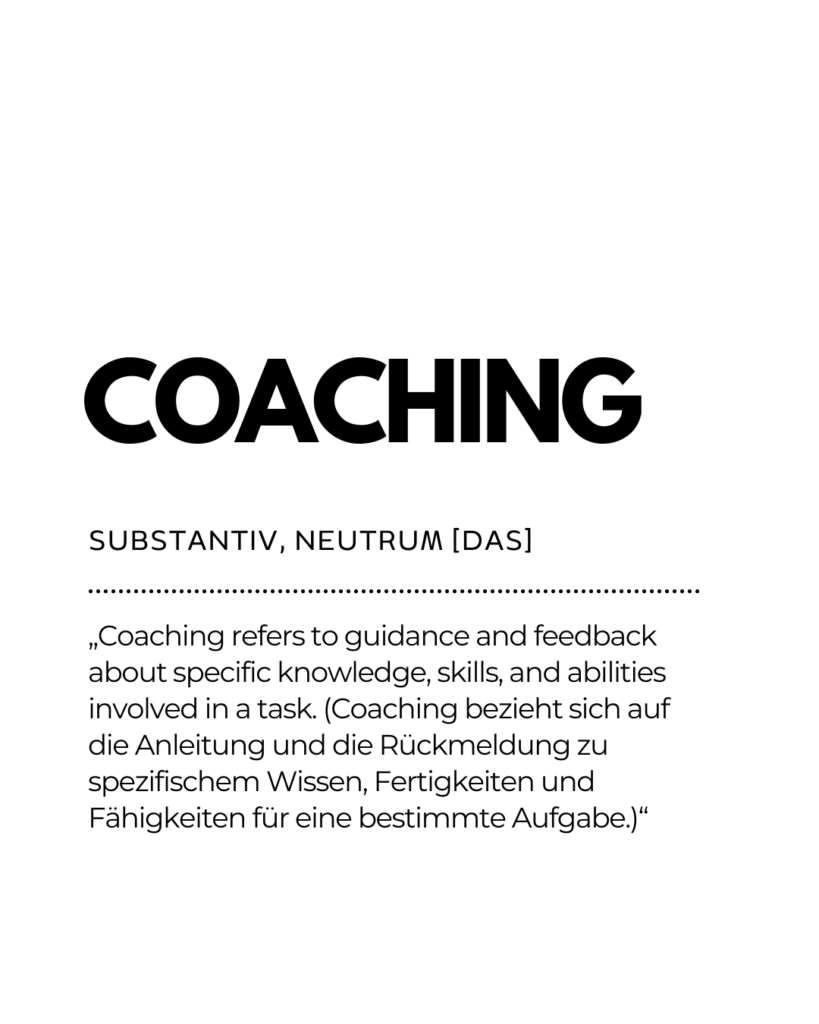 COACHING

SUBSTANTIV, NEUTRUM [DAS]

„Coaching refers to guidance and feedback about specific knowledge, skills, and abilities involved in a task. (Coaching bezieht sich auf die Anleitung und die Rückmeldung zu spezifischem Wissen, Fertigkeiten und Fähigkeiten für eine bestimmte Aufgabe.)“